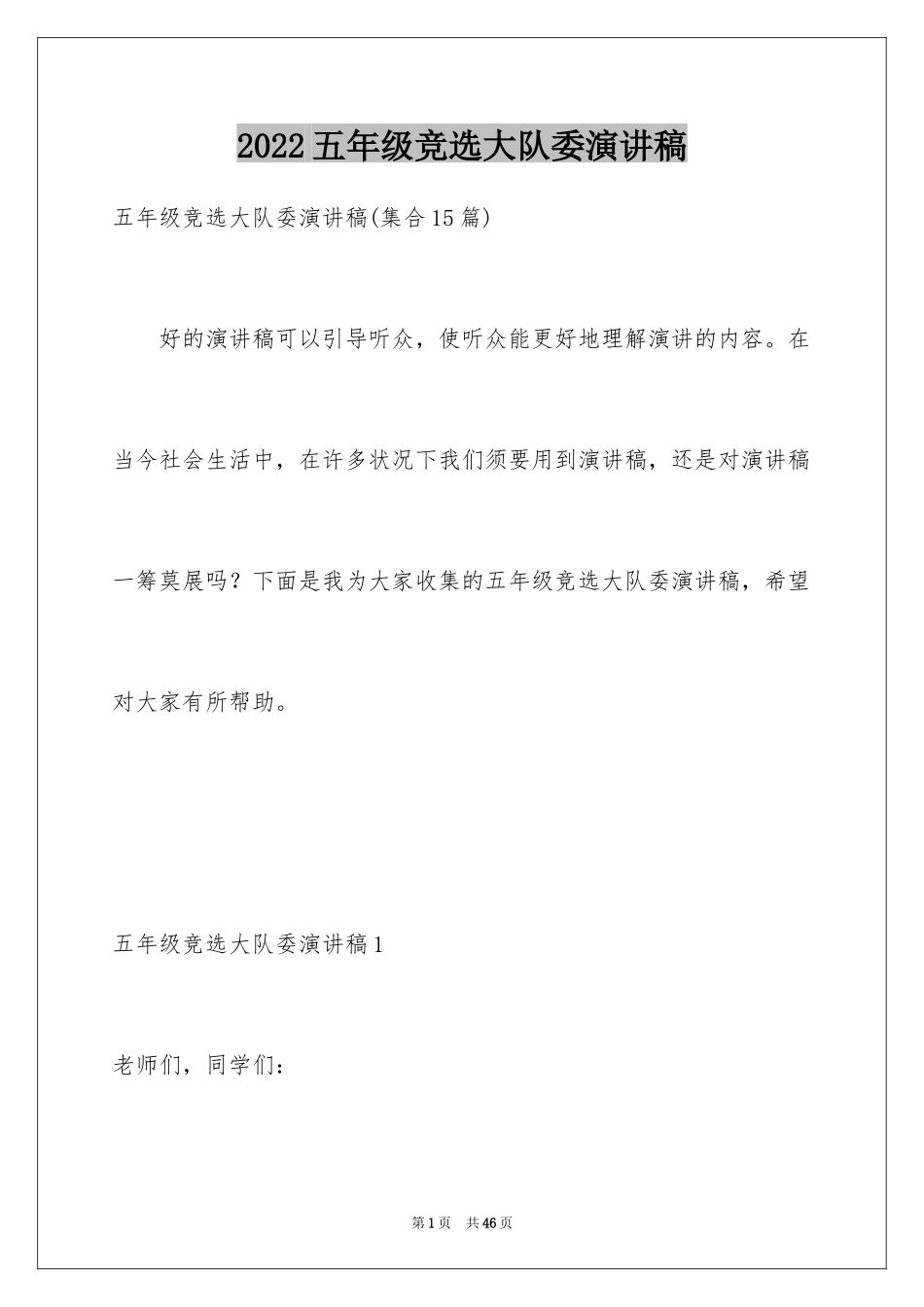 2022五年级竞选大队委演讲稿

五年级竞选大队委演讲稿(集合15篇)

好的演讲稿可以引导听众，使听众能更好地理解演讲的内容。在当今社会生活中，在许多状况下我们须要用到演讲稿，还是对演讲稿一筹莫展吗？下面是我为大家收集的五年级竞选大队委演讲稿，希望对大家有所帮助。

五年级竞选大队委演讲稿1

老师们，同学们：

第1页 共46页